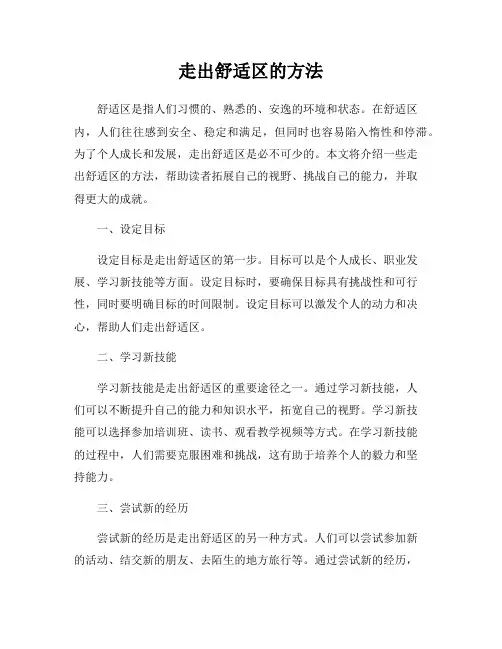 走出舒适区的方法

舒适区是指人们习惯的、熟悉的、安逸的环境和状态。在舒适区内，人们往往感到安全、稳定和满足，但同时也容易陷入惰性和停滞。为了个人成长和发展，走出舒适区是必不可少的。本文将介绍一些走出舒适区的方法，帮助读者拓展自己的视野、挑战自己的能力，并取得更大的成就。

一、设定目标

设定目标是走出舒适区的第一步。目标可以是个人成长、职业发展、学习新技能等方面。设定目标时，要确保目标具有挑战性和可行性，同时要明确目标的时间限制。设定目标可以激发个人的动力和决心，帮助人们走出舒适区。

二、学习新技能

学习新技能是走出舒适区的重要途径之一。通过学习新技能，人们可以不断提升自己的能力和知识水平，拓宽自己的视野。学习新技能可以选择参加培训班、读书、观看教学视频等方式。在学习新技能的过程中，人们需要克服困难和挑战，这有助于培养个人的毅力和坚持能力。

三、尝试新的经历

尝试新的经历是走出舒适区的另一种方式。人们可以尝试参加新的活动、结交新的朋友、去陌生的地方旅行等。通过尝试新的经历，